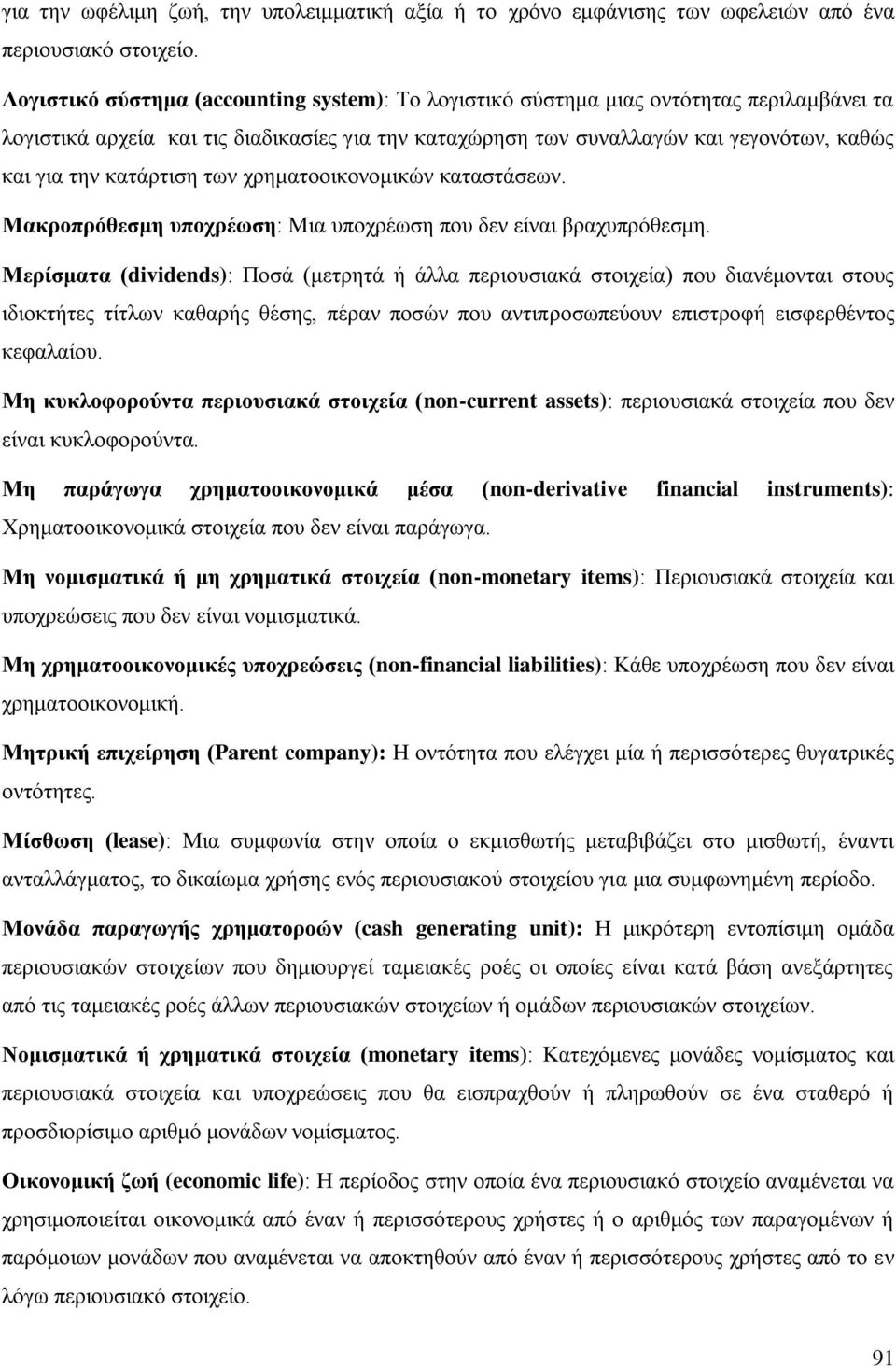 για την ωφέλιμη ζωή, την υπολειμματική αξία ή το χρόνο εμφάνισης των ωφελειών από ένα περιουσιακό στοιχείο.

Λογιστικό σύστημα (accounting system): Το λογιστικό σύστημα μιας οντότητας περιλαμβάνει τα λογιστικά αρχεία και τις διαδικασίες για την καταχώρηση των συναλλαγών και γεγονότων, καθώς και για την κατάρτιση των χρηματοοικονομικών καταστάσεων.

Μακροπρόθεσμη υποχρέωση: Μια υποχρέωση που δεν είναι βραχυπρόθεσμη.

Μερίσματα (dividends): Ποσά (μετρητά ή άλλα περιουσιακά στοιχεία) που διανέμονται στους ιδιοκτήτες τίτλων καθαρής θέσης, πέραν ποσών που αντιπροσωπεύουν επιστροφή εισφερθέντος κεφαλαίου.

Μη κυκλοφορούντα περιουσιακά στοιχεία (non-current assets): περιουσιακά στοιχεία που δεν είναι κυκλοφορούντα.

Μη παράγωγα χρηματοοικονομικά μέσα (non-derivative financial instruments): Χρηματοοικονομικά στοιχεία που δεν είναι παράγωγα.

Μη νομισματικά ή μη χρηματικά στοιχεία (non-monetary items): Περιουσιακά στοιχεία και υποχρεώσεις που δεν είναι νομισματικά.

Μη χρηματοοικονομικές υποχρεώσεις (non-financial liabilities): Κάθε υποχρέωση που δεν είναι χρηματοοικονομική.

Μητρική επιχείρηση (Parent company): Η οντότητα που ελέγχει μία ή περισσότερες θυγατρικές οντότητες.

Μίσθωση (lease): Μια συμφωνία στην οποία ο εκμισθωτής μεταβιβάζει στο μισθωτή, έναντι ανταλλάγματος, το δικαίωμα χρήσης ενός περιουσιακού στοιχείου για μια συμφωνημένη περίοδο.

Μονάδα παραγωγής χρηματοροών (cash generating unit): Η μικρότερη εντοπίσιμη ομάδα περιουσιακών στοιχείων που δημιουργεί ταμειακές ροές οι οποίες είναι κατά βάση ανεξάρτητες από τις ταμειακές ροές άλλων περιουσιακών στοιχείων ή ομάδων περιουσιακών στοιχείων.

Νομισματικά ή χρηματικά στοιχεία (monetary items): Κατεχόμενες μονάδες νομίσματος και περιουσιακά στοιχεία και υποχρεώσεις που θα εισπραχθούν ή πληρωθούν σε ένα σταθερό ή προσδιορίσιμο αριθμό μονάδων νομίσματος.

Οικονομική ζωή (economic life): Η περίοδος στην οποία ένα περιουσιακό στοιχείο αναμένεται να χρησιμοποιείται οικονομικά από έναν ή περισσότερους χρήστες ή ο αριθμός των παραγομένων ή παρόμοιων μονάδων που αναμένεται να αποκτηθούν από έναν ή περισσότερους χρήστες από το εν λόγω περιουσιακό στοιχείο.

91